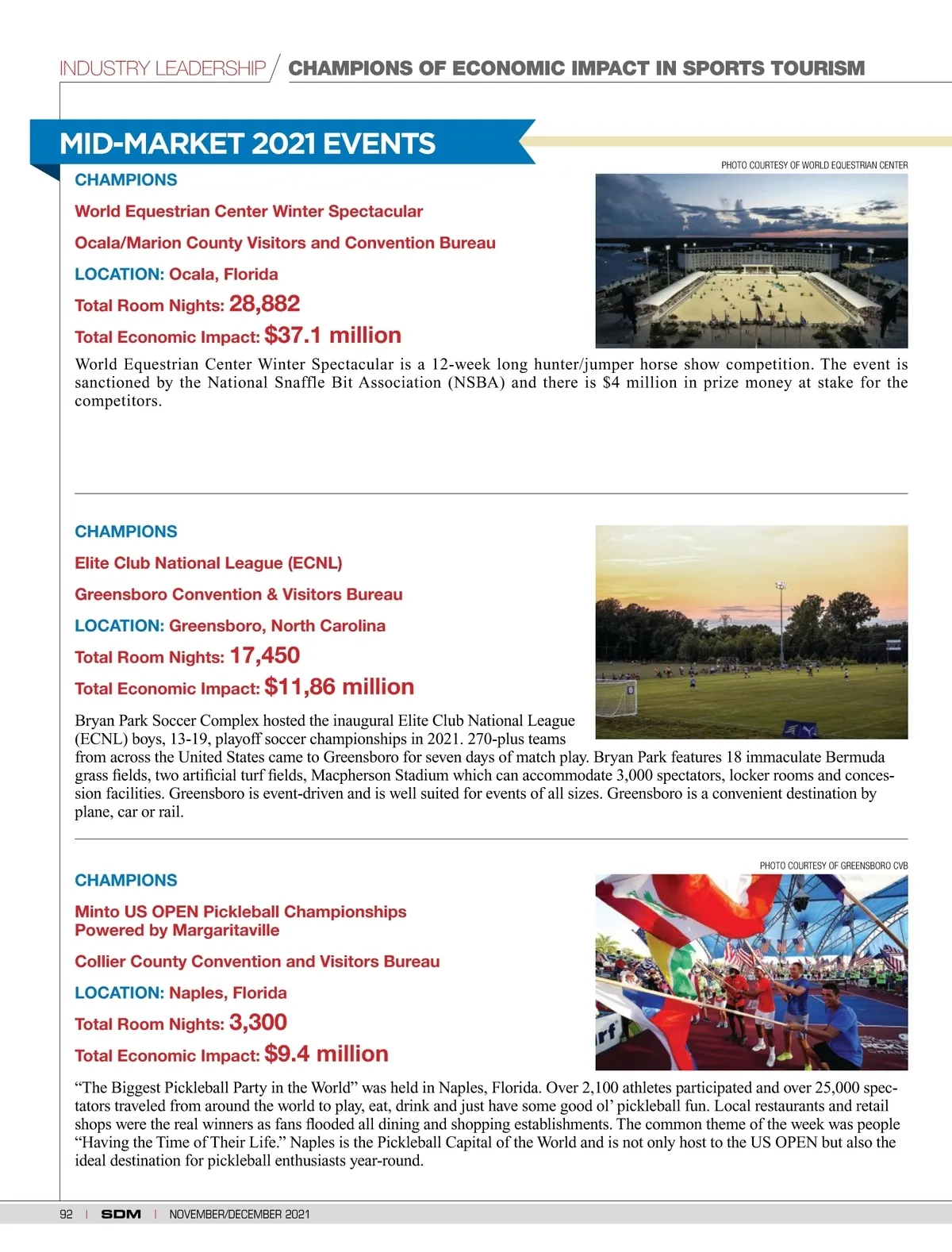 INDUSTRY LEADERSHIP / CHAMPIONS OF ECONOMIC IMPACT IN SPORTS TOURISM

MID-MARKET 2021 EVENTS

PHOTO COURTESY OF WORLD EQUESTRIAN CENTER

CHAMPIONS

World Equestrian Center Winter Spectacular

Ocala/Marion County Visitors and Convention Bureau

LOCATION: Ocala, Florida

Total Room Nights: 28,882

Total Economic Impact: $37.1 million

World Equestrian Center Winter Spectacular is a 12-week long hunter/jumper horse show competition. The event is sanctioned by the National Snaffle Bit Association (NSBA) and there is $4 million in prize money at stake for the competitors.

CHAMPIONS

Elite Club National League (ECNL)

Greensboro Convention & Visitors Bureau

LOCATION: Greensboro, North Carolina

Total Room Nights: 17,450

Total Economic Impact: $11,86 million

Bryan Park Soccer Complex hosted the inaugural Elite Club National League (ECNL) boys, 13-19, playoff soccer championships in 2021. 270-plus teams from across the United States came to Greensboro for seven days of match play. Bryan Park features 18 immaculate Bermuda grass fields, two artificial turf fields, Macpherson Stadium which can accommodate 3,000 spectators, locker rooms and concession facilities. Greensboro is event-driven and is well suited for events of all sizes. Greensboro is a convenient destination by plane, car or rail.

PHOTO COURTESY OF GREENSBORO CVB

CHAMPIONS

Minto US OPEN Pickleball Championships Powered by Margaritaville

Collier County Convention and Visitors Bureau

LOCATION: Naples, Florida

Total Room Nights: 3,300

Total Economic Impact: $9.4 million

“The Biggest Pickleball Party in the World” was held in Naples, Florida. Over 2,100 athletes participated and over 25,000 spectators traveled from around the world to play, eat, drink and just have some good ol’ pickleball fun. Local restaurants and retail shops were the real winners as fans flooded all dining and shopping establishments. The common theme of the week was people “Having the Time of Their Life.” Naples is the Pickleball Capital of the World and is not only host to the US OPEN but also the ideal destination for pickleball enthusiasts year-round.

92 | SDM | NOVEMBER/DECEMBER 2021